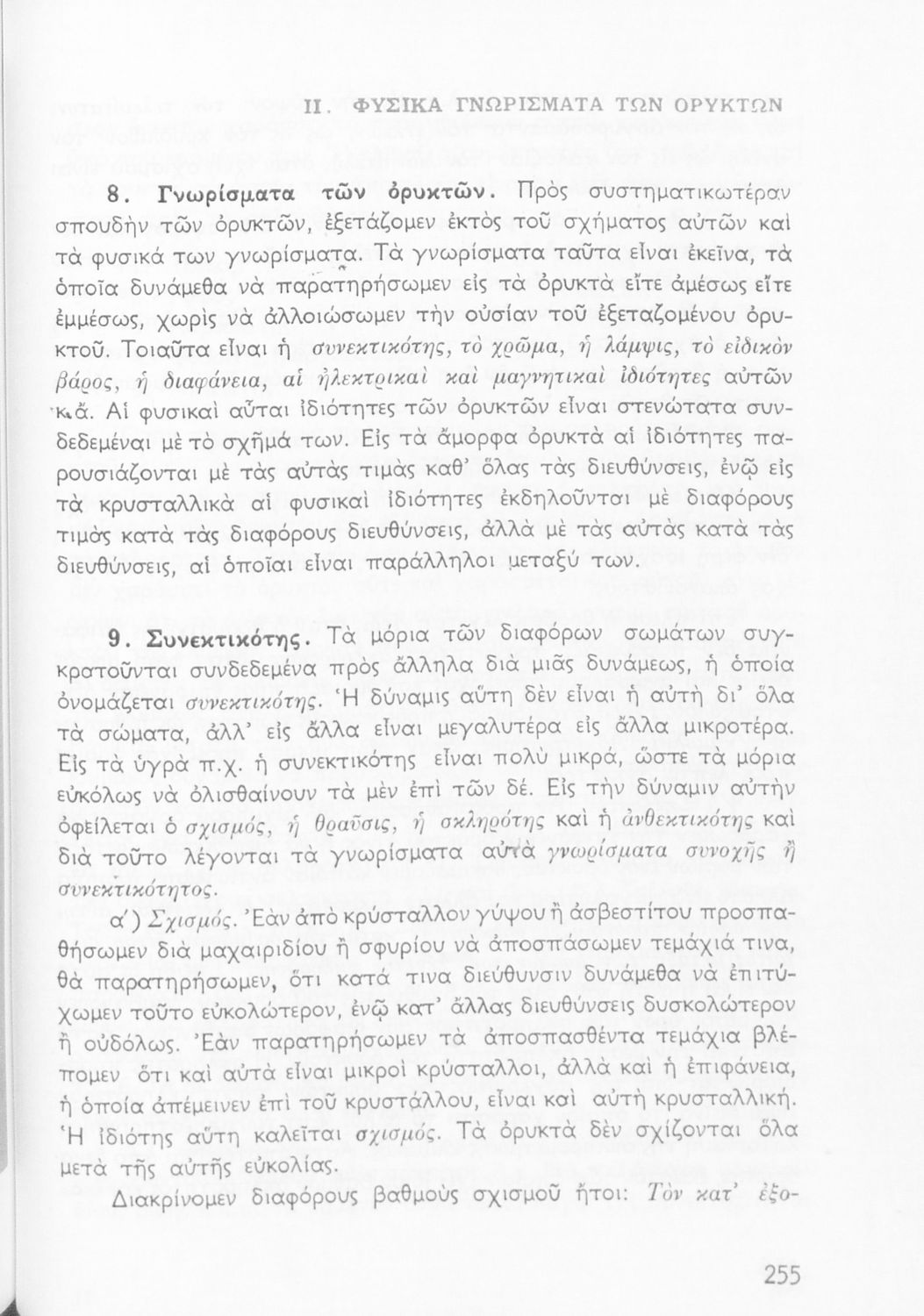 II. ΦΥΣΙΚΑ ΓΝΩΡΙΣΜΑΤΑ ΤΩΝ ΟΡΥΚΤΩΝ

8. Γνωρίσματα τῶν ὀρυκτῶν. Πρὸς συστηματικωτέραν σπουδὴν τῶν ὀρυκτῶν, ἐξετάζομεν ἐκτὸς τοῦ σχήματος αὐτῶν καὶ τὰ φυσικά των γνωρίσματα. Τὰ γνωρίσματα ταῦτα εἶναι ἐκεῖνα, τὰ ὁποῖα δυνάμεθα νὰ παρατηρήσωμεν εἰς τὰ ὀρυκτὰ εἴτε ἀμέσως εἴτε ἐμμέσως, χωρὶς νὰ ἀλλοιώσωμεν τὴν οὐσίαν τοῦ ἐξεταζομένου ὀρυκτοῦ. Τοιαῦτα εἶναι ἡ συνεκτικότης, τὸ χρῶμα, ἡ λάμψις, τὸ εἰδικὸν βάρος, ἡ διαφάνεια, αἱ ἠλεκτρικαὶ καὶ μαγνητικαὶ ἰδιότητες αὐτῶν κ.ἄ. Αἱ φυσικαὶ αὗται ἰδιότητες τῶν ὀρυκτῶν εἶναι στενώτατα συνδεδεμέναι μὲ τὸ σχῆμά των. Εἰς τὰ ἄμορφα ὀρυκτὰ αἱ ἰδιότητες παρουσιάζονται μὲ τὰς αὐτὰς τιμὰς καθ' ὅλας τὰς διευθύνσεις, ἐνῷ εἰς τὰ κρυσταλλικὰ αἱ φυσικαὶ ἰδιότητες ἐκδηλοῦνται μὲ διαφόρους τιμὰς κατὰ τὰς διαφόρους διευθύνσεις, ἀλλὰ μὲ τὰς αὐτὰς κατὰ τὰς διευθύνσεις, αἱ ὁποῖαι εἶναι παράλληλοι μεταξύ των.

9. Συνεκτικότης. Τὰ μόρια τῶν διαφόρων σωμάτων συγκρατοῦνται συνδεδεμένα πρὸς ἄλληλα διὰ μιᾶς δυνάμεως, ἡ ὁποία ὀνομάζεται συνεκτικότης. Ἡ δύναμις αὕτη δὲν εἶναι ἡ αὐτὴ δι' ὅλα τὰ σώματα, ἀλλ' εἰς ἄλλα εἶναι μεγαλυτέρα εἰς ἄλλα μικροτέρα. Εἰς τὰ ὑγρὰ π.χ. ἡ συνεκτικότης εἶναι πολὺ μικρά, ὥστε τὰ μόρια εὐκόλως νὰ ὀλισθαίνουν τὰ μὲν ἐπὶ τῶν δέ. Εἰς τὴν δύναμιν αὐτὴν ὀφείλεται ὁ σχισμός, ἡ θραῦσις, ἡ σκληρότης καὶ ἡ ἀνθεκτικότης καὶ διὰ τοῦτο λέγονται τὰ γνωρίσματα αὐτὰ γνωρίσματα συνοχῆς ἢ συνεκτικότητος.

α') Σχισμός. Ἐὰν ἀπὸ κρύσταλλον γύψου ἢ ἀσβεστίτου προσπαθήσωμεν διὰ μαχαιριδίου ἢ σφυρίου νὰ ἀποσπάσωμεν τεμάχιά τινα, θὰ παρατηρήσωμεν, ὅτι κατά τινα διεύθυνσιν δυνάμεθα νὰ ἐπιτύχωμεν τοῦτο εὐκολώτερον, ἐνῷ κατ' ἄλλας διευθύνσεις δυσκολώτερον ἢ οὐδόλως. Ἐὰν παρατηρήσωμεν τὰ ἀποσπασθέντα τεμάχια βλέπομεν ὅτι καὶ αὐτὰ εἶναι μικροὶ κρύσταλλοι, ἀλλὰ καὶ ἡ ἐπιφάνεια, ἡ ὁποία ἀπέμεινεν ἐπὶ τοῦ κρυστάλλου, εἶναι καὶ αὐτὴ κρυσταλλική. Ἡ ἰδιότης αὕτη καλεῖται σχισμός. Τὰ ὀρυκτὰ δὲν σχίζονται ὅλα μετὰ τῆς αὐτῆς εὐκολίας.

Διακρίνομεν διαφόρους βαθμοὺς σχισμοῦ ἤτοι: Τὸν κατ' ἐξο-

255